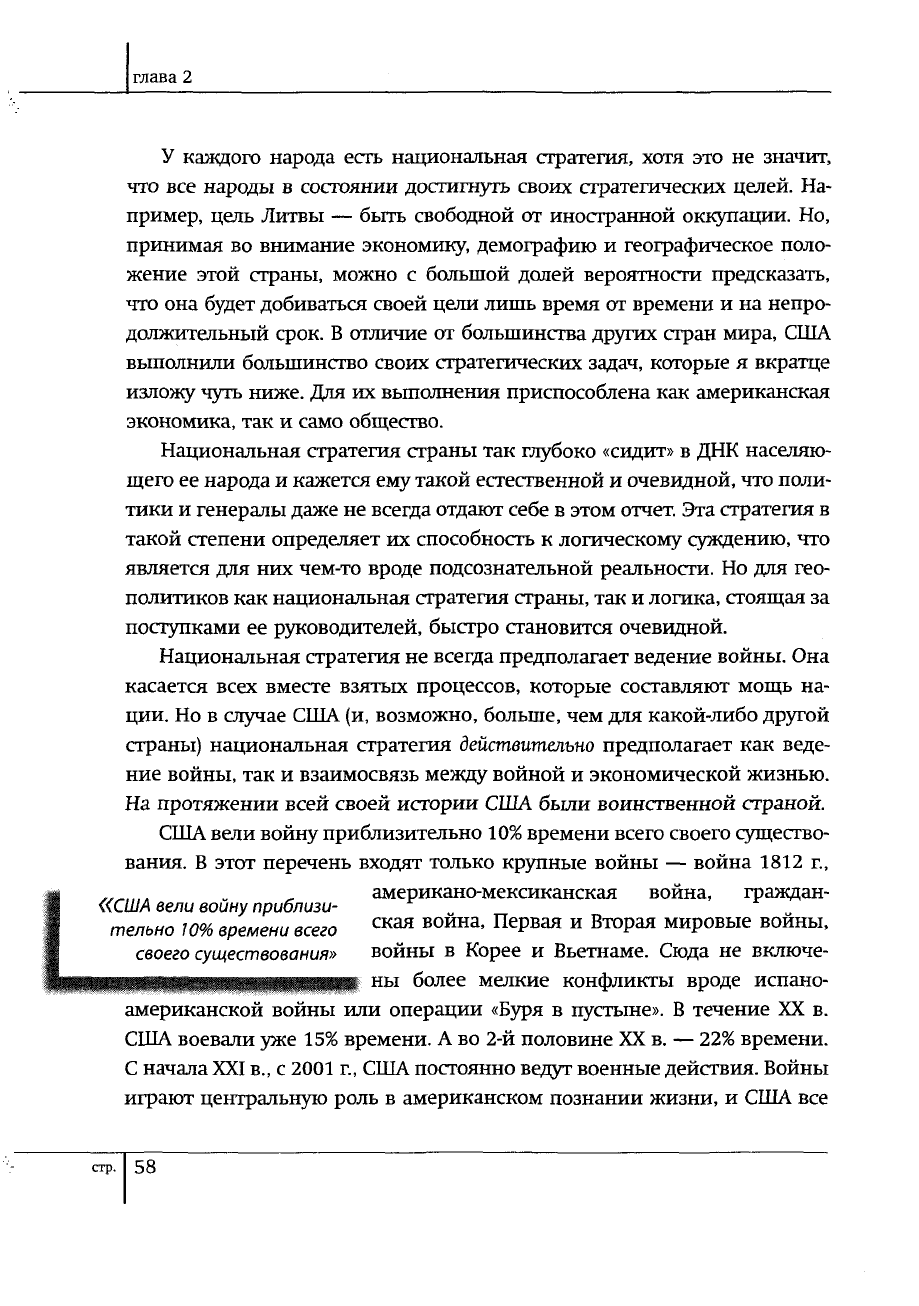 глава 2

У каждого народа есть национальная стратегия, хотя это не значит, что все народы в состоянии достигнуть своих стратегических целей. Например, цель Литвы — быть свободной от иностранной оккупации. Но, принимая во внимание экономику, демографию и географическое положение этой страны, можно с большой долей вероятности предсказать, что она будет добиваться своей цели лишь время от времени и на непродолжительный срок. В отличие от большинства других стран мира, США выполнили большинство своих стратегических задач, которые я вкратце изложу чуть ниже. Для их выполнения приспособлена как американская экономика, так и само общество.

Национальная стратегия страны так глубоко «сидит» в ДНК населяющего ее народа и кажется ему такой естественной и очевидной, что политики и генералы даже не всегда отдают себе в этом отчет. Эта стратегия в такой степени определяет их способность к логическому суждению, что является для них чем-то вроде подсознательной реальности. Но для геополитиков как национальная стратегия страны, так и логика, стоящая за поступками ее руководителей, быстро становится очевидной.

Национальная стратегия не всегда предполагает ведение войны. Она касается всех вместе взятых процессов, которые составляют мощь нации. Но в случае США (и, возможно, больше, чем для какой-либо другой страны) национальная стратегия действительно предполагает как ведение войны, так и взаимосвязь между войной и экономической жизнью. На протяжении всей своей истории США были воинственной страной.

США вели войну приблизительно 10% времени всего своего существования. В этот перечень входят только крупные войны — война 1812 г., американо-мексиканская война, гражданская война, Первая и Вторая мировые войны, войны в Корее и Вьетнаме. Сюда не включены более мелкие конфликты вроде испано-американской войны или операции «Буря в пустыне». В течение XX в. США воевали уже 15% времени. А во 2-й половине XX в. — 22% времени. С начала XXI в., с 2001 г., США постоянно ведут военные действия. Войны играют центральную роль в американском познании жизни, и США все

«США вели войну приблизительно 10% времени всего своего существования»

стр. 58